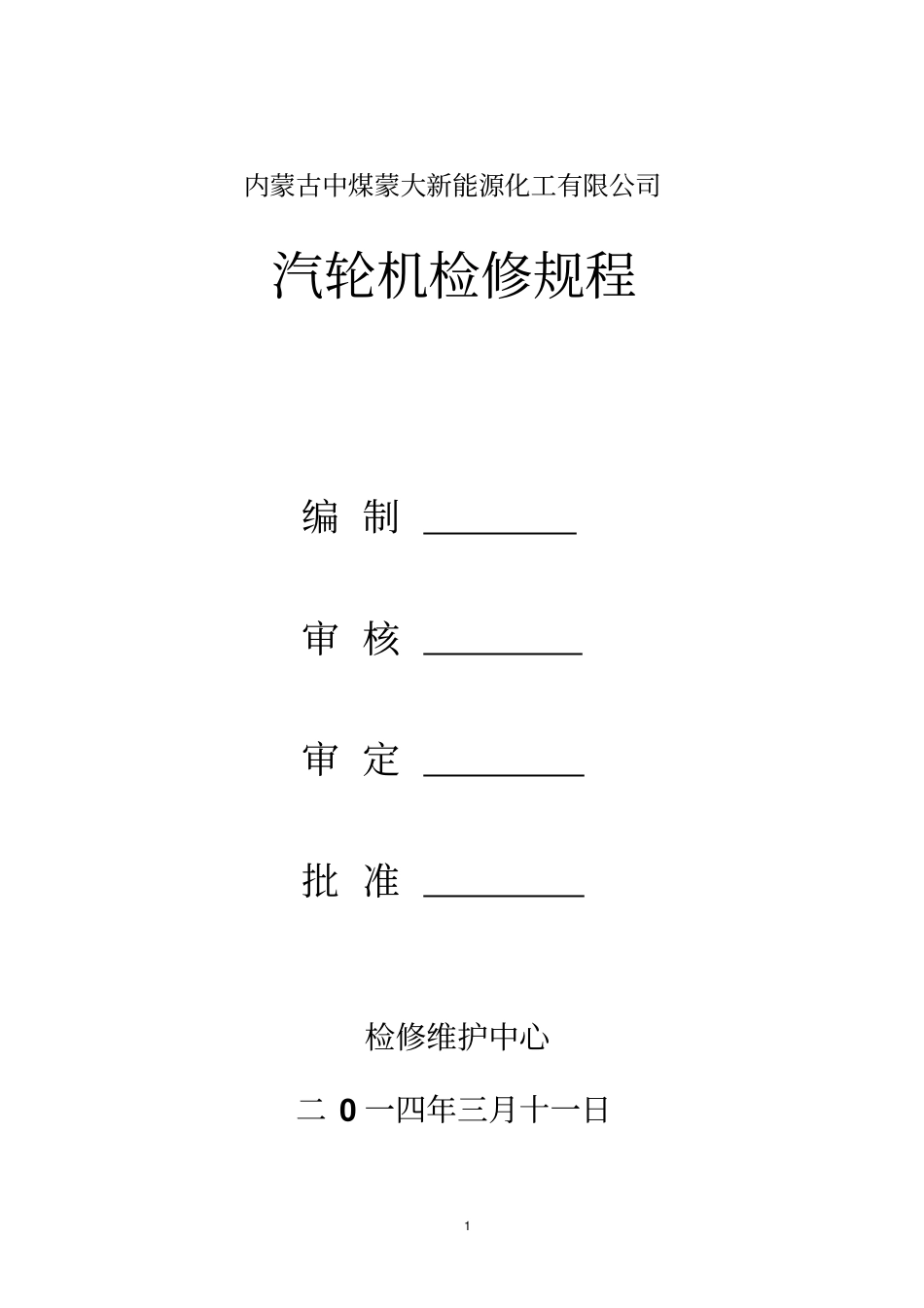 内蒙古中煤蒙大新能源化工有限公司

汽轮机检修规程

编 制 ________

审 核 ________

审 定 ________

批 准 ________

检修维护中心

二 0 一四年三月十一日

1